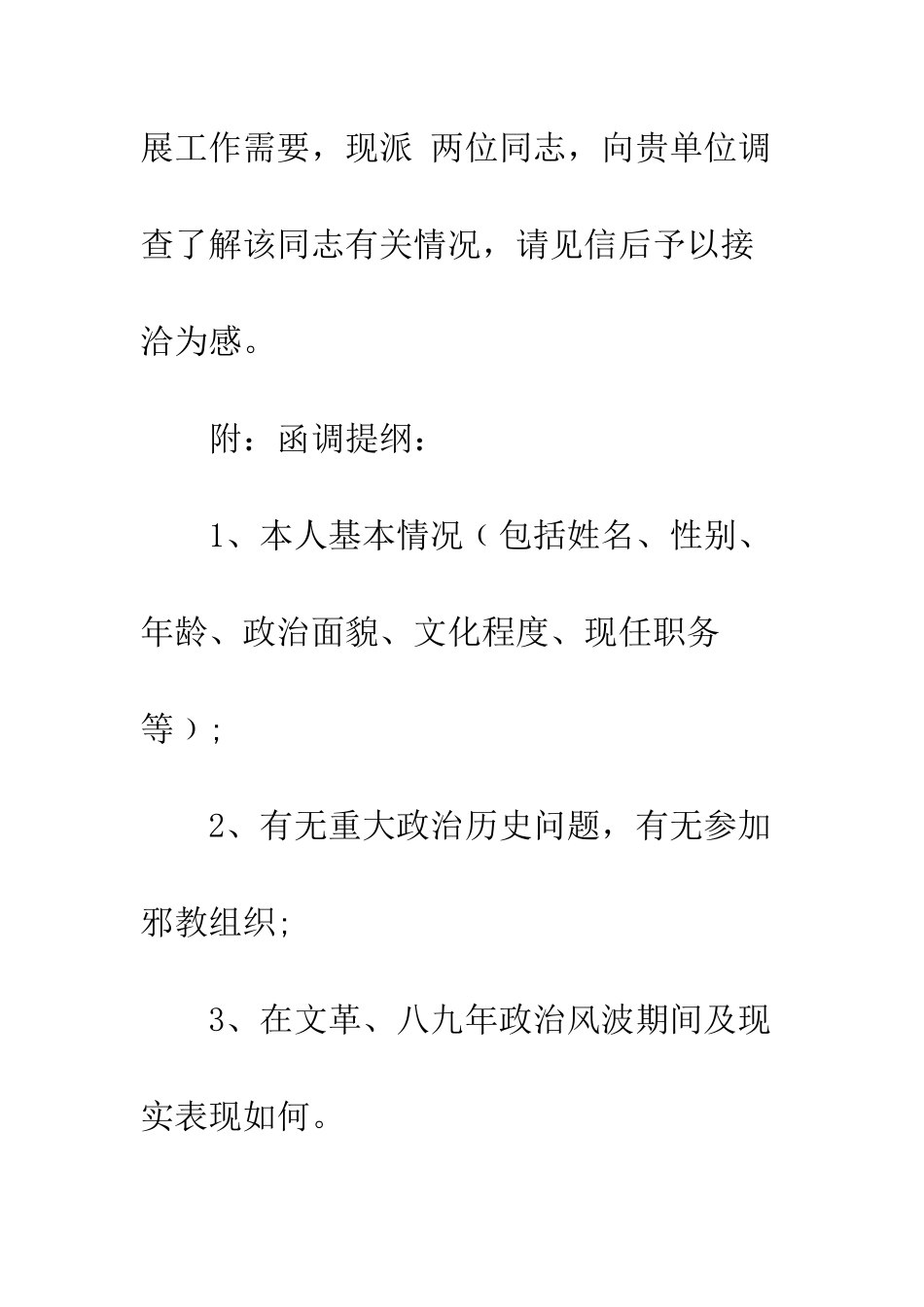 展工作需要，现派 两位同志，向贵单位调查了解该同志有关情况，请见信后予以接洽为感。

附：函调提纲：

1、本人基本情况（包括姓名、性别、年龄、政治面貌、文化程度、现任职务等）;

2、有无重大政治历史问题，有无参加邪教组织;

3、在文革、八九年政治风波期间及现实表现如何。